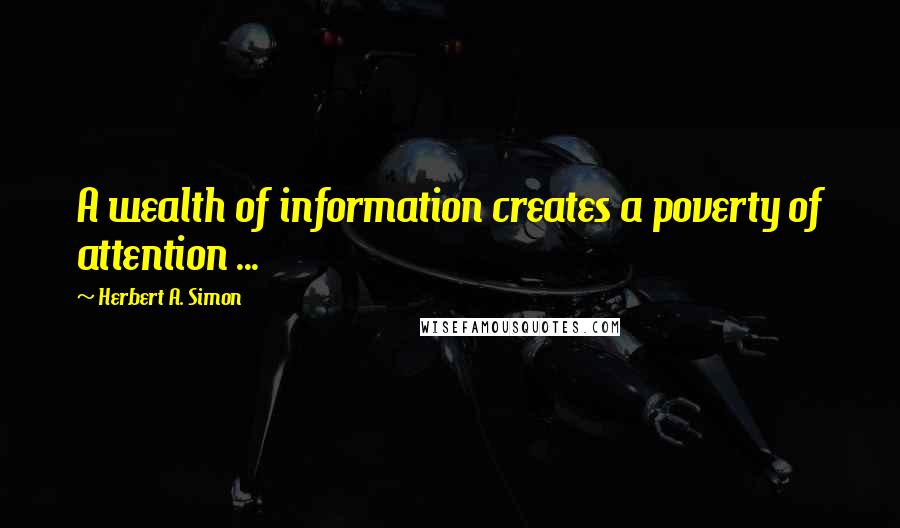 A wealth of information creates a poverty of attention ...

~ Herbert A. Simon

WISEFAMOUSQUOTES.COM